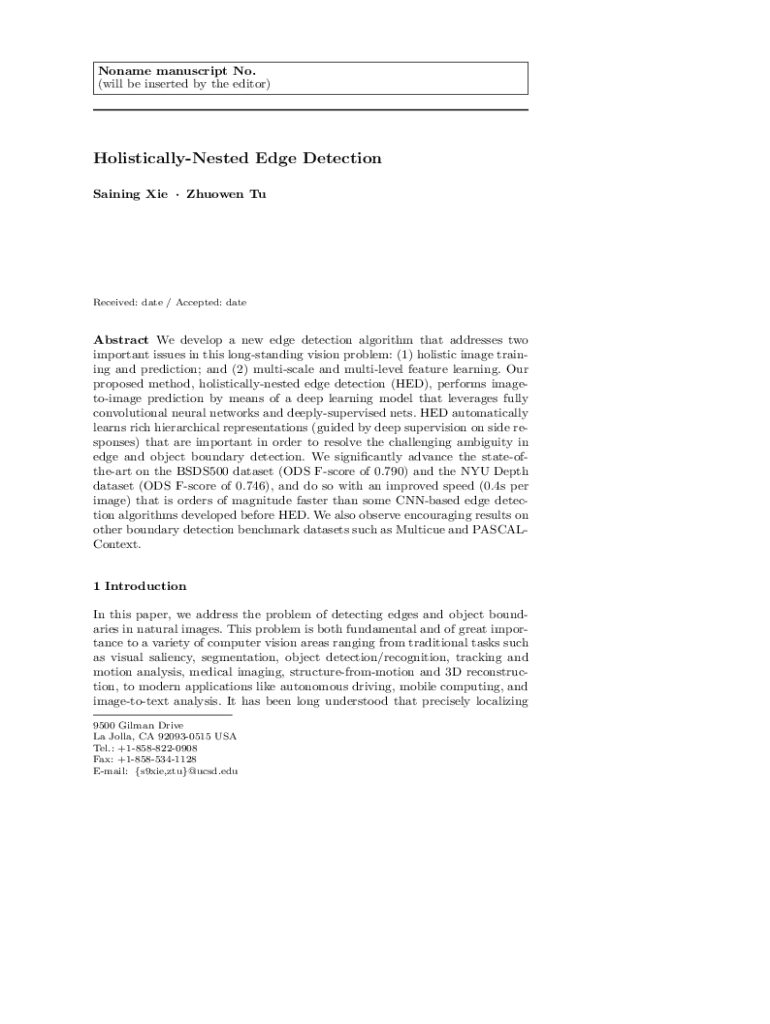 Noname manuscript No.
(will be inserted by the editor)

Holistically-Nested Edge Detection

Saining Xie · Zhuowen Tu

Received: date / Accepted: date

Abstract We develop a new edge detection algorithm that addresses two important issues in this long-standing vision problem: (1) holistic image training and prediction; and (2) multi-scale and multi-level feature learning. Our proposed method, holistically-nested edge detection (HED), performs image-to-image prediction by means of a deep learning model that leverages fully convolutional neural networks and deeply-supervised nets. HED automatically learns rich hierarchical representations (guided by deep supervision on side responses) that are important in order to resolve the challenging ambiguity in edge and object boundary detection. We significantly advance the state-of-the-art on the BSDS500 dataset (ODS F-score of 0.790) and the NYU Depth dataset (ODS F-score of 0.746), and do so with an improved speed (0.4s per image) that is orders of magnitude faster than some CNN-based edge detection algorithms developed before HED. We also observe encouraging results on other boundary detection benchmark datasets such as Multicue and PASCAL-Context.

1 Introduction

In this paper, we address the problem of detecting edges and object boundaries in natural images. This problem is both fundamental and of great importance to a variety of computer vision areas ranging from traditional tasks such as visual saliency, segmentation, object detection/recognition, tracking and motion analysis, medical imaging, structure-from-motion and 3D reconstruction, to modern applications like autonomous driving, mobile computing, and image-to-text analysis. It has been long understood that precisely localizing

9500 Gilman Drive
La Jolla, CA 92093-0515 USA
Tel.: +1-858-822-0908
Fax: +1-858-534-1128
E-mail: {s9xie,ztu}@ucsd.edu